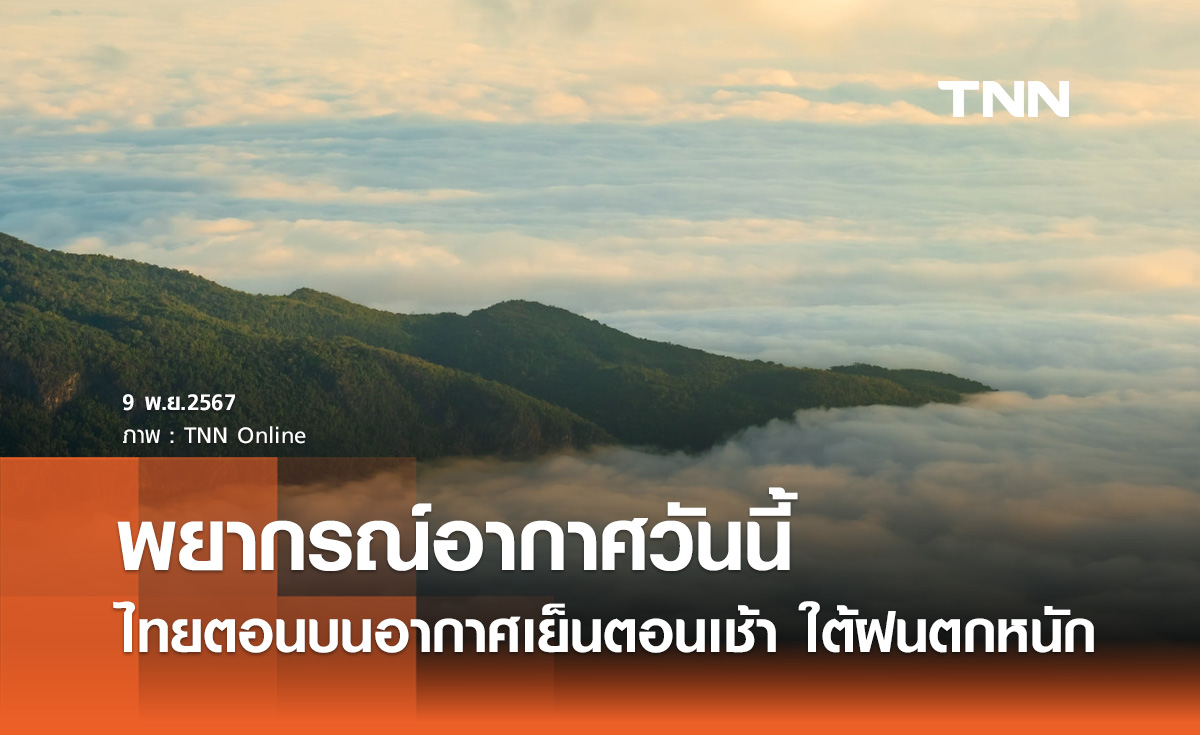 TNN

9 พ.ย.2567
ภาพ : TNN Online

พยากรณ์อากาศวันนี้
ไทยตอนบนอากาศเย็นตอนเช้า ใต้ฝนตกหนัก